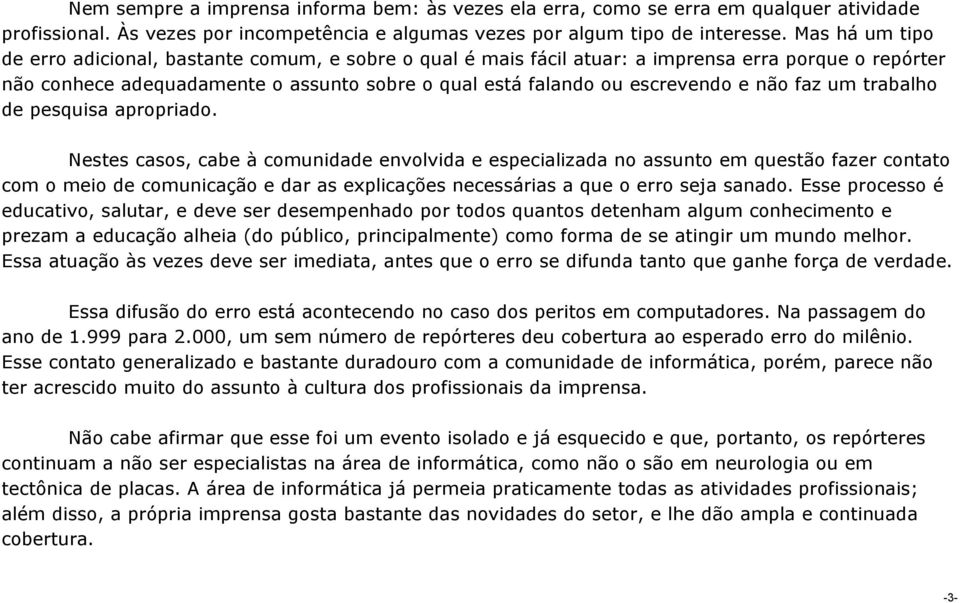 Nem sempre a imprensa informa bem: às vezes ela erra, como se erra em qualquer atividade profissional. Às vezes por incompetência e algumas vezes por algum tipo de interesse. Mas há um tipo de erro adicional, bastante comum, e sobre o qual é mais fácil atuar: a imprensa erra porque o repórter não conhece adequadamente o assunto sobre o qual está falando ou escrevendo e não faz um trabalho de pesquisa apropriado.

Nestes casos, cabe à comunidade envolvida e especializada no assunto em questão fazer contato com o meio de comunicação e dar as explicações necessárias a que o erro seja sanado. Esse processo é educativo, salutar, e deve ser desempenhado por todos quantos detenham algum conhecimento e prezam a educação alheia (do público, principalmente) como forma de se atingir um mundo melhor. Essa atuação às vezes deve ser imediata, antes que o erro se difunda tanto que ganhe força de verdade.

Essa difusão do erro está acontecendo no caso dos peritos em computadores. Na passagem do ano de 1.999 para 2.000, um sem número de repórteres deu cobertura ao esperado erro do milênio. Esse contato generalizado e bastante duradouro com a comunidade de informática, porém, parece não ter acrescido muito do assunto à cultura dos profissionais da imprensa.

Não cabe afirmar que esse foi um evento isolado e já esquecido e que, portanto, os repórteres continuam a não ser especialistas na área de informática, como não o são em neurologia ou em tectônica de placas. A área de informática já permeia praticamente todas as atividades profissionais; além disso, a própria imprensa gosta bastante das novidades do setor, e lhe dão ampla e continuada cobertura.

-3-